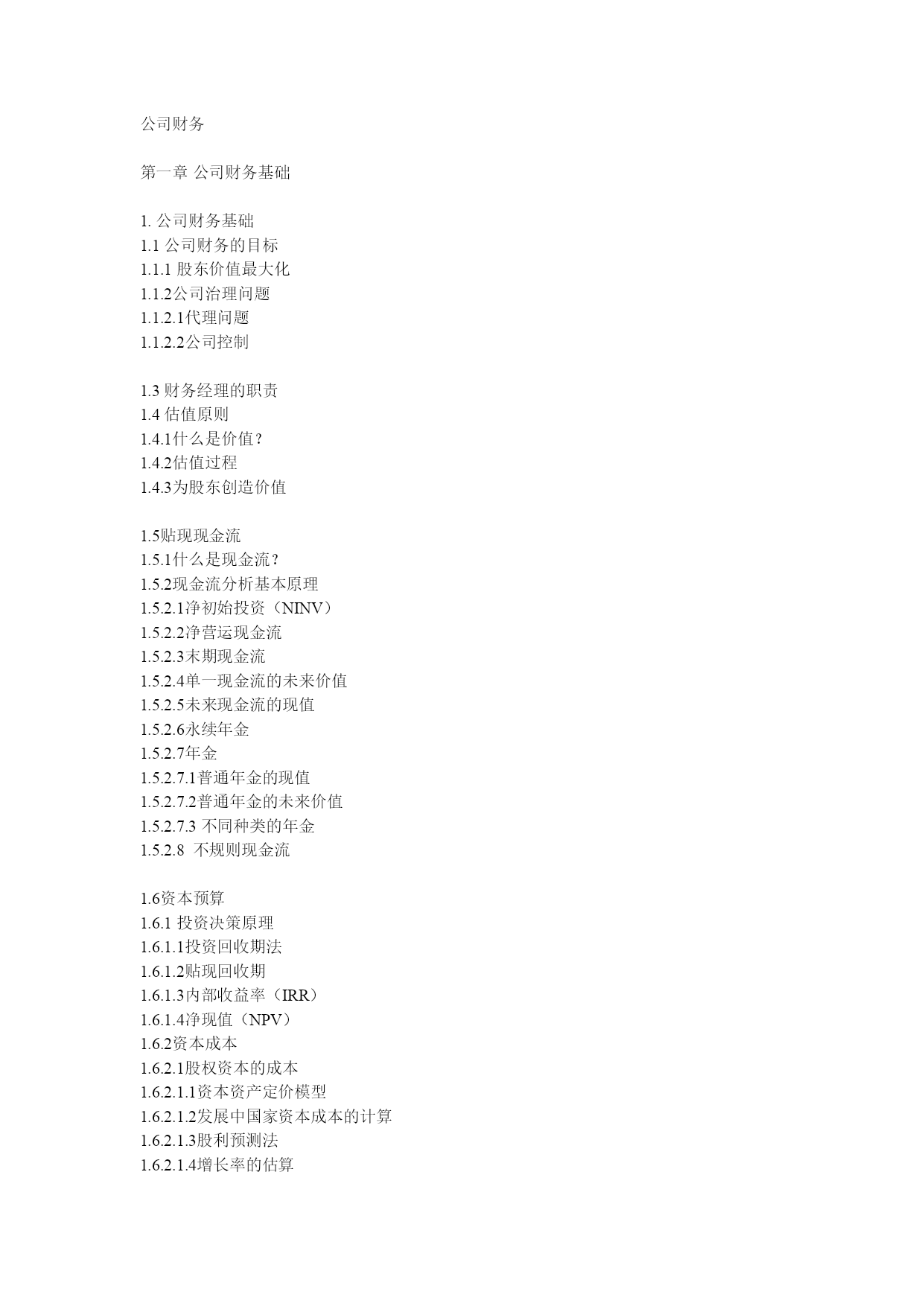 公司财务

第一章 公司财务基础

1. 公司财务基础
1.1 公司财务的目标
1.1.1 股东价值最大化
1.1.2公司治理问题
1.1.2.1代理问题
1.1.2.2公司控制

1.3 财务经理的职责
1.4 估值原则
1.4.1什么是价值？
1.4.2估值过程
1.4.3为股东创造价值

1.5贴现现金流
1.5.1什么是现金流？
1.5.2现金流分析基本原理
1.5.2.1净初始投资（NINV）
1.5.2.2净营运现金流
1.5.2.3末期现金流
1.5.2.4单一现金流的未来价值
1.5.2.5未来现金流的现值
1.5.2.6永续年金
1.5.2.7年金
1.5.2.7.1普通年金的现值
1.5.2.7.2普通年金的未来价值
1.5.2.7.3 不同种类的年金
1.5.2.8 不规则现金流

1.6资本预算
1.6.1 投资决策原理
1.6.1.1投资回收期法
1.6.1.2贴现回收期
1.6.1.3内部收益率（IRR）
1.6.1.4净现值（NPV）
1.6.2资本成本
1.6.2.1股权资本的成本
1.6.2.1.1资本资产定价模型
1.6.2.1.2发展中国家资本成本的计算
1.6.2.1.3股利预测法
1.6.2.1.4增长率的估算